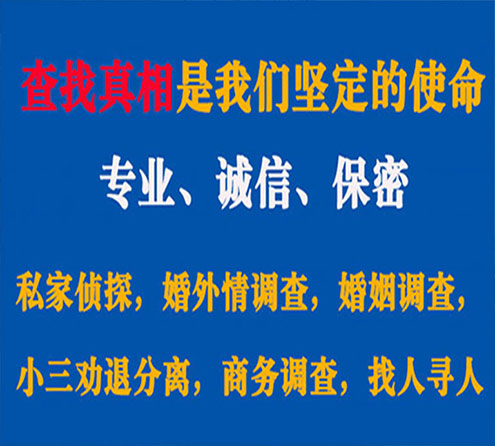 查找真相是我们坚定的使命

专业、诚信、保密

私家侦探，婚外情调查，婚姻调查，

小三劝退分离，商务调查，找人寻人